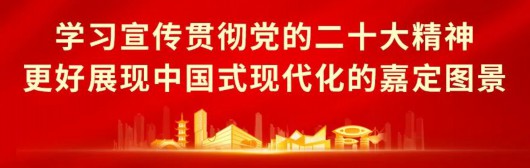 学习宣传贯彻党的二十大精神
更好展现中国式现代化的嘉定图景